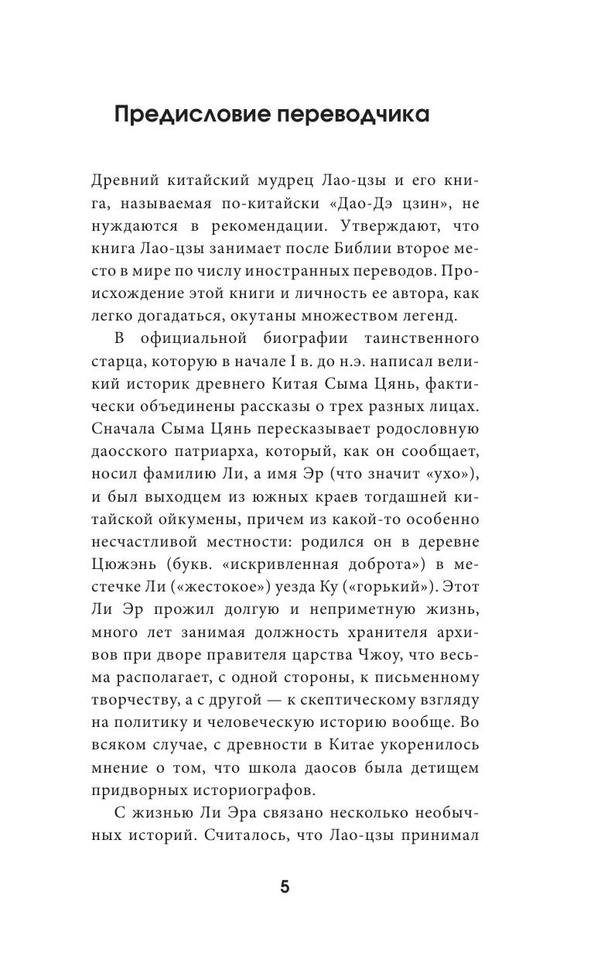 Предисловие переводчика

Древний китайский мудрец Лао-цзы и его книга, называемая по-китайски «Дао-Дэ цзин», не нуждаются в рекомендации. Утверждают, что книга Лао-цзы занимает после Библии второе место в мире по числу иностранных переводов. Происхождение этой книги и личность ее автора, как легко догадаться, окутаны множеством легенд.

В официальной биографии таинственного старца, которую в начале I в. до н.э. написал великий историк древнего Китая Сыма Цянь, фактически объединены рассказы о трех разных лицах. Сначала Сыма Цянь пересказывает родословную даосского патриарха, который, как он сообщает, носил фамилию Ли, а имя Эр (что значит «ухо»), и был выходцем из южных краев тогдашней китайской ойкумены, причем из какой-то особенно несчастливой местности: родился он в деревне Цюжэнь (букв. «искривленная доброта») в местечке Ли («жестокое») уезда Ку («горький»). Этот Ли Эр прожил долгую и неприметную жизнь, много лет занимая должность хранителя архивов при дворе правителя царства Чжоу, что весьма располагает, с одной стороны, к письменному творчеству, а с другой — к скептическому взгляду на политику и человеческую историю вообще. Во всяком случае, с древности в Китае укоренилось мнение о том, что школа даосов была детищем придворных историографов.

С жизнью Ли Эра связано несколько необычных историй. Считалось, что Лао-цзы принимал

5